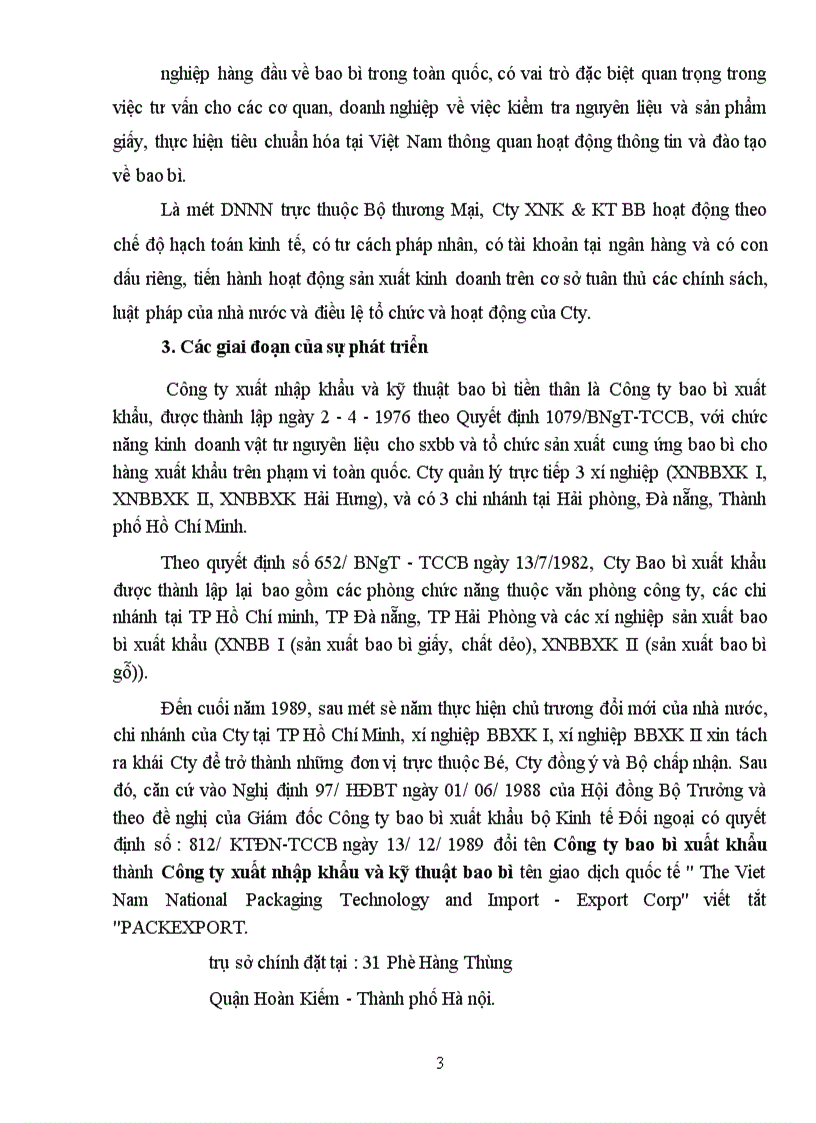 nghiệp hàng đầu về bao bì trong toàn quốc, có vai trò đặc biệt quan trọng trong việc tư vấn cho các cơ quan, doanh nghiệp về việc kiểm tra nguyên liệu và sản phẩm giấy, thực hiện tiêu chuẩn hóa tại Việt Nam thông quan hoạt động thông tin và đào tạo về bao bì.

Là mét DNNN trực thuộc Bộ thương Mại, Cty XNK & KT BB hoạt động theo chế độ hạch toán kinh tế, có tư cách pháp nhân, có tài khoản tại ngân hàng và có con dấu riêng, tiến hành hoạt động sản xuất kinh doanh trên cơ sở tuân thủ các chính sách, luật pháp của nhà nước và điều lệ tổ chức và hoạt động của Cty.

3. Các giai đoạn của sự phát triển

Công ty xuất nhập khẩu và kỹ thuật bao bì tiền thân là Công ty bao bì xuất khẩu, được thành lập ngày 2 - 4 - 1976 theo Quyết định 1079/BNgT-TCCB, với chức năng kinh doanh vật tư nguyên liệu cho sxbb và tổ chức sản xuất cung ứng bao bì cho hàng xuất khẩu trên phạm vi toàn quốc. Cty quản lý trực tiếp 3 xí nghiệp (XNBBXK I, XNBBXK II, XNBBXK Hải Hưng), và có 3 chi nhánh tại Hải phòng, Đà nẵng, Thành phố Hồ Chí Minh.

Theo quyết định số 652/ BNgT - TCCB ngày 13/7/1982, Cty Bao bì xuất khẩu được thành lập lại bao gồm các phòng chức năng thuộc văn phòng công ty, các chi nhánh tại TP Hồ Chí minh, TP Đà nẵng, TP Hải Phòng và các xí nghiệp sản xuất bao bì xuất khẩu (XNBB I (sản xuất bao bì giấy, chất dẻo), XNBBXK II (sản xuất bao bì gỗ)).

Đến cuối năm 1989, sau mét sè năm thực hiện chủ trương đổi mới của nhà nước, chi nhánh của Cty tại TP Hồ Chí Minh, xí nghiệp BBXK I, xí nghiệp BBXK II xin tách ra khái Cty để trở thành những đơn vị trực thuộc Bé, Cty đồng ý và Bộ chấp nhận. Sau đó, căn cứ vào Nghị định 97/ HĐBT ngày 01/ 06/ 1988 của Hội đồng Bộ Trưởng và theo đề nghị của Giám đốc Công ty bao bì xuất khẩu bộ Kinh tế Đối ngoại có quyết định số : 812/ KTĐN-TCCB ngày 13/ 12/ 1989 đổi tên Công ty bao bì xuất khẩu thành Công ty xuất nhập khẩu và kỹ thuật bao bì tên giao dịch quốc tế " The Viet Nam National Packaging Technology and Import - Export Corp" viết tắt "PACKEXPORT.

trụ sở chính đặt tại : 31 Phè Hàng Thùng

Quận Hoàn Kiếm - Thành phố Hà nội.

3